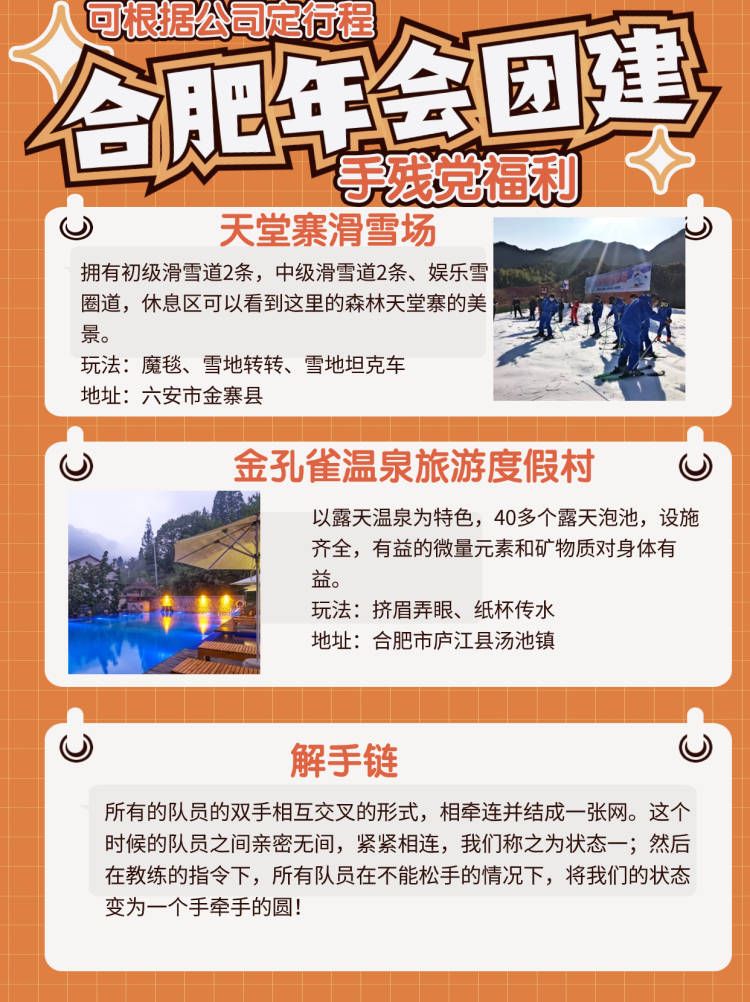 可根据公司定行程
合肥年会团建
手残党福利

天堂寨滑雪场
拥有初级滑雪道2条，中级滑雪道2条、娱乐雪圈道，休息区可以看到这里的森林天堂寨的美景。
玩法：魔毯、雪地转转、雪地坦克车
地址：六安市金寨县

金孔雀温泉旅游度假村
以露天温泉为特色，40多个露天泡池，设施齐全，有益的微量元素和矿物质对身体有益。
玩法：挤眉弄眼、纸杯传水
地址：合肥市庐江县汤池镇

解手链
所有的队员的双手相互交叉的形式，相牵连并结成一张网。这个时候的队员之间亲密无间，紧紧相连，我们称之为状态一；然后在教练的指令下，所有队员在不能松手的情况下，将我们的状态变为一个手牵手的圆！